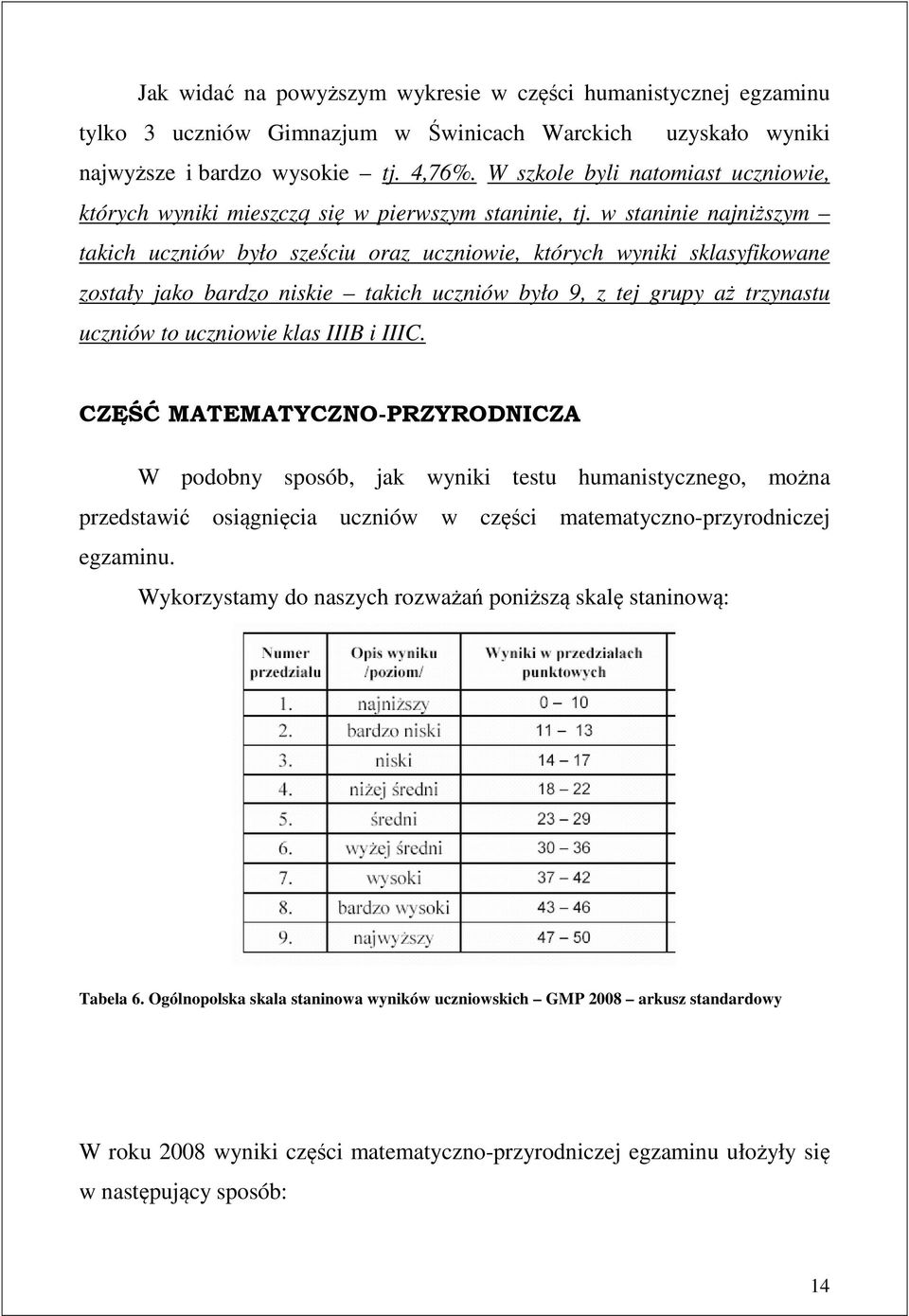 Jak widać na powyższym wykresie w części humanistycznej egzaminu tylko 3 uczniów Gimnazjum w Świnicach Warckich uzyskało wyniki najwyższe i bardzo wysokie – tj. 4,76%. W szkole byli natomiast uczniowie, których wyniki mieszczą się w pierwszym staninie, tj. w staninie najniższym – takich uczniów było sześciu oraz uczniowie, których wyniki sklasyfikowane zostały jako bardzo niskie – takich uczniów było 9, z tej grupy aż trzynastu uczniów to uczniowie klas IIIB i IIIC.

CZĘŚĆ MATEMATYCZNO-PRZYRODNICZA

W podobny sposób, jak wyniki testu humanistycznego, można przedstawić osiągnięcia uczniów w części matematyczno-przyrodniczej egzaminu.

Wykorzystamy do naszych rozważań poniższą skalę staninową:

| Numer przedziału | Opis wyniku /poziom/ | Wyniki w przedziałach punktowych |
|---|---|---|
| 1. | najniższy | 0 – 10 |
| 2. | bardzo niski | 11 – 13 |
| 3. | niski | 14 – 17 |
| 4. | niżej średni | 18 – 22 |
| 5. | średni | 23 – 29 |
| 6. | wyżej średni | 30 – 36 |
| 7. | wysoki | 37 – 42 |
| 8. | bardzo wysoki | 43 – 46 |
| 9. | najwyższy | 47 – 50 |

Tabela 6. Ogólnopolska skala staninowa wyników uczniowskich – GMP 2008 – arkusz standardowy

W roku 2008 wyniki części matematyczno-przyrodniczej egzaminu ułożyły się w następujący sposób:

14